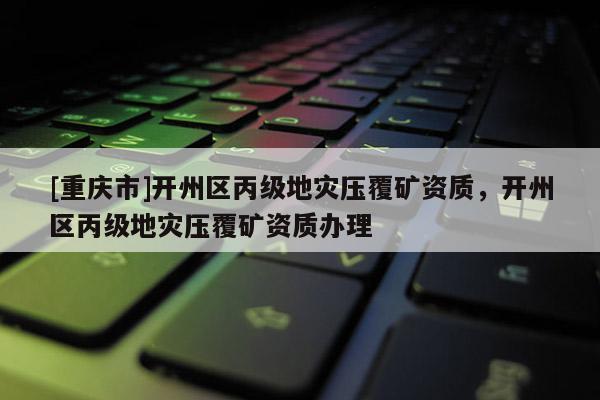 [重庆市]开州区丙级地灾压覆矿资质，开州区丙级地灾压覆矿资质办理